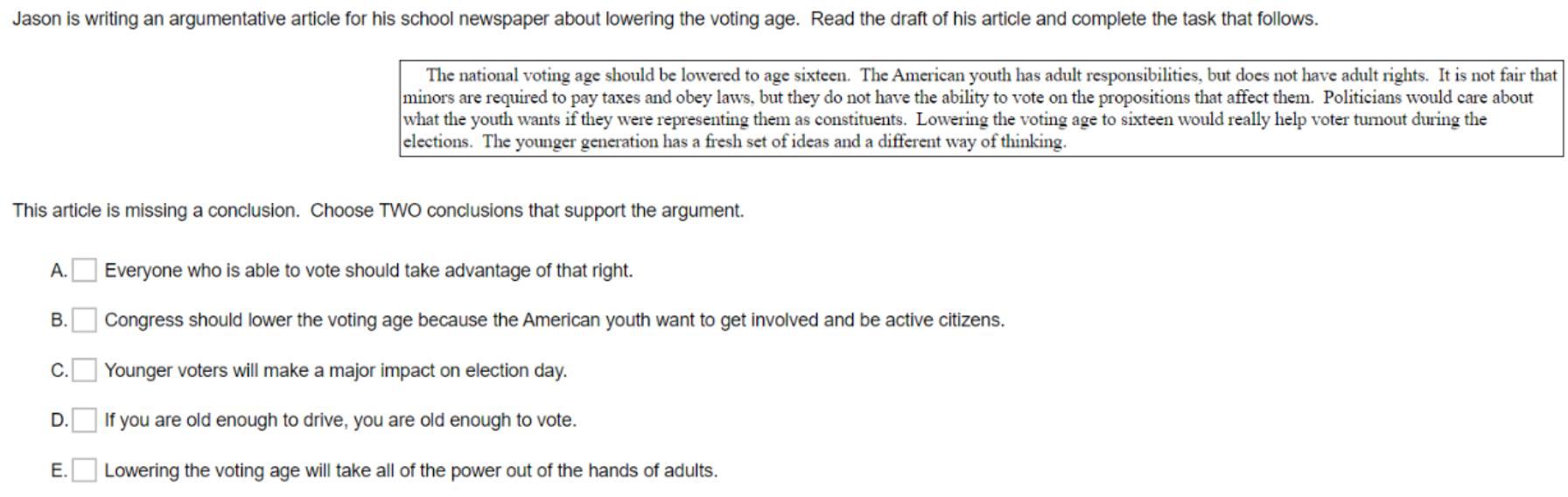 Jason is writing an argumentative article for his school newspaper about lowering the voting age. Read the draft of his article and complete the task that follows.

The national voting age should be lowered to age sixteen. The American youth has adult responsibilities, but does not have adult rights. It is not fair that minors are required to pay taxes and obey laws, but they do not have the ability to vote on the propositions that affect them. Politicians would care about what the youth wants if they were representing them as constituents. Lowering the voting age to sixteen would really help voter turnout during the elections. The younger generation has a fresh set of ideas and a different way of thinking.

This article is missing a conclusion. Choose TWO conclusions that support the argument.

A. Everyone who is able to vote should take advantage of that right.

B. Congress should lower the voting age because the American youth want to get involved and be active citizens.

C. Younger voters will make a major impact on election day.

D. If you are old enough to drive, you are old enough to vote.

E. Lowering the voting age will take all of the power out of the hands of adults.